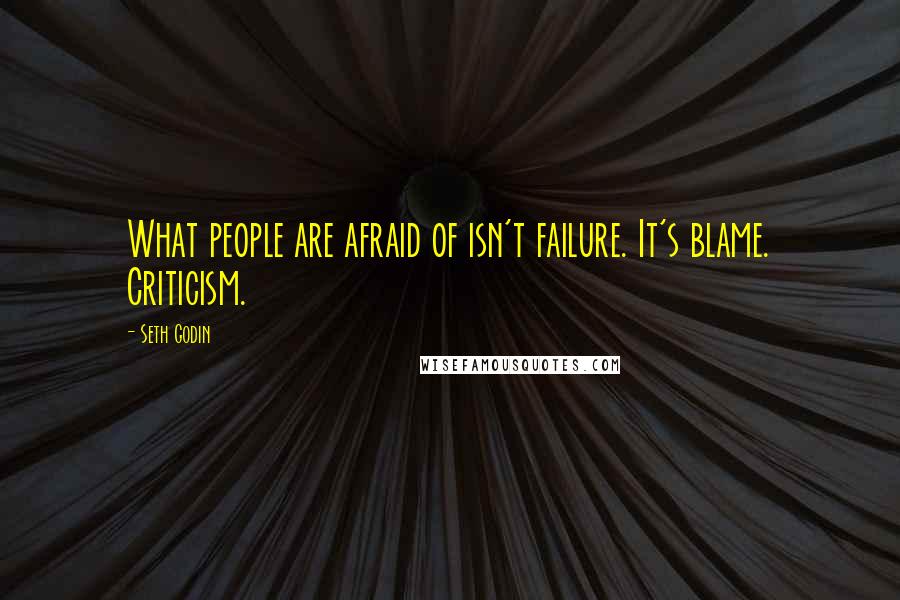 What people are afraid of isn't failure. It's blame. Criticism.

- Seth Godin

WISEFAMOUSQUOTES.COM